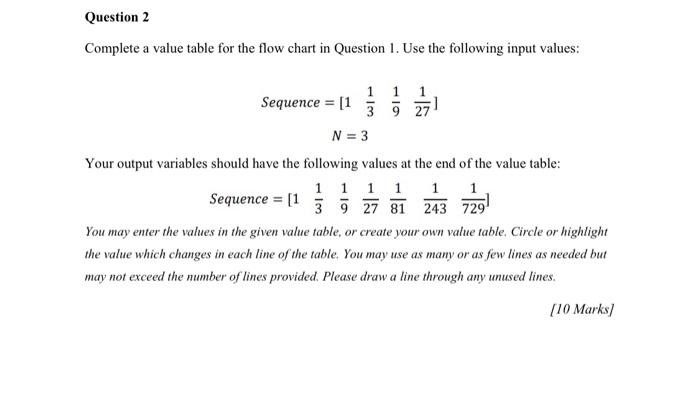 Question 2

Complete a value table for the flow chart in Question 1. Use the following input values:

$Sequence = [1 \quad \frac{1}{3} \quad \frac{1}{9} \quad \frac{1}{27}]$

$N = 3$

Your output variables should have the following values at the end of the value table:

$Sequence = [1 \quad \frac{1}{3} \quad \frac{1}{9} \quad \frac{1}{27} \quad \frac{1}{81} \quad \frac{1}{243} \quad \frac{1}{729}]$

You may enter the values in the given value table, or create your own value table. Circle or highlight the value which changes in each line of the table. You may use as many or as few lines as needed but may not exceed the number of lines provided. Please draw a line through any unused lines.

[10 Marks]